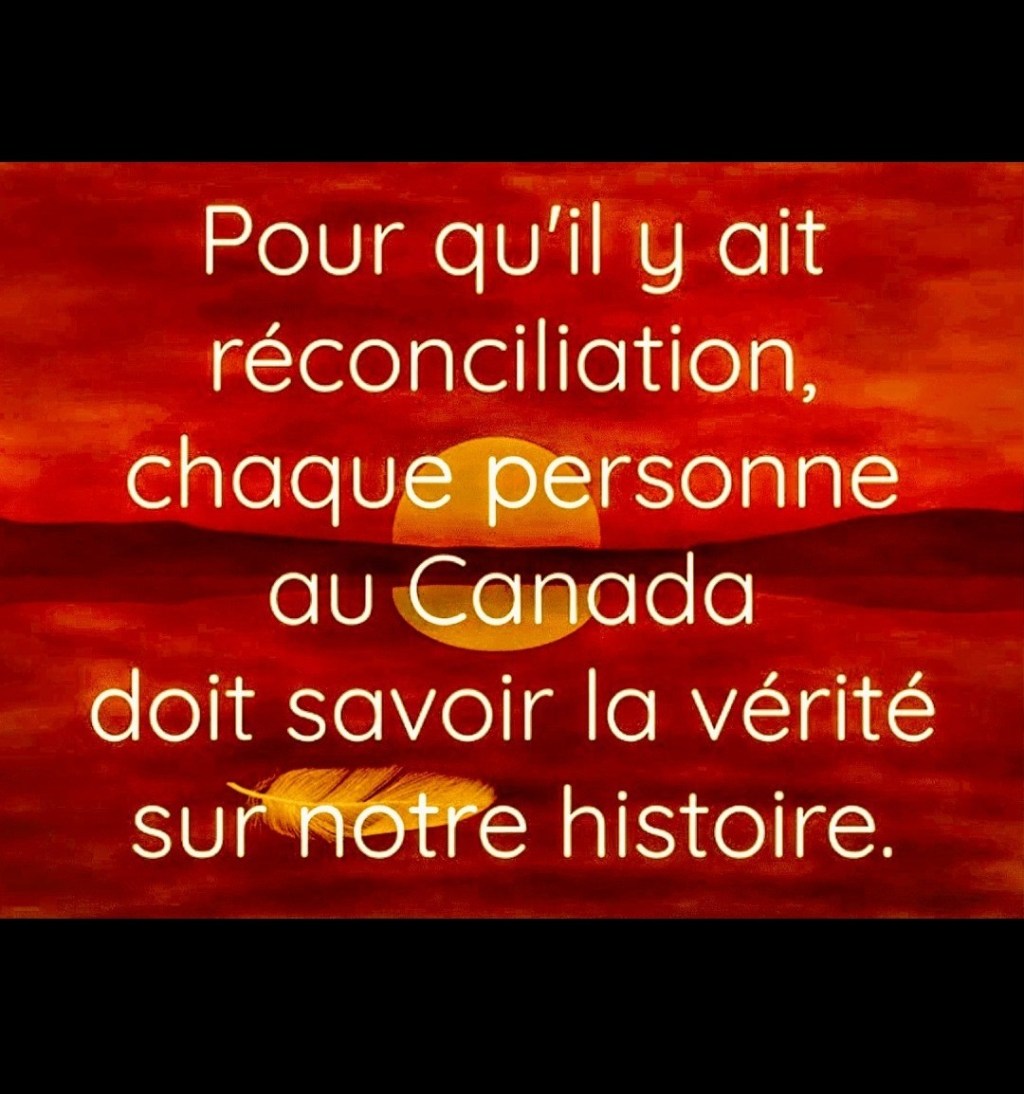 Pour qu'il y ait réconciliation, chaque personne au Canada doit savoir la vérité sur notre histoire.